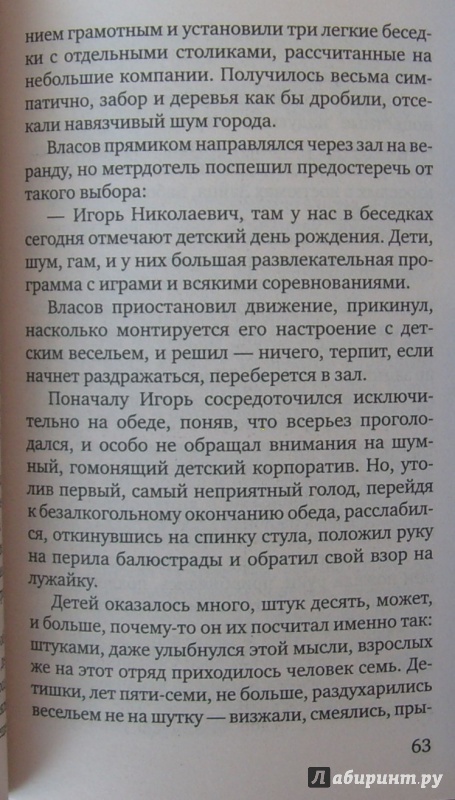 нием грамотным и установили три легкие беседки с отдельными столиками, рассчитанные на небольшие компании. Получилось весьма симпатично, забор и деревья как бы дробили, отсекали навязчивый шум города.

Власов прямиком направлялся через зал на веранду, но метрдотель поспешил предостеречь от такого выбора:

— Игорь Николаевич, там у нас в беседках сегодня отмечают детский день рождения. Дети, шум, гам, и у них большая развлекательная программа с играми и всякими соревнованиями.

Власов приостановил движение, прикинул, насколько монтируется его настроение с детским весельем, и решил — ничего, терпит, если начнет раздражаться, переберется в зал.

Поначалу Игорь сосредоточился исключительно на обеде, поняв, что всерьез проголодался, и особо не обращал внимания на шумный, гомонящий детский корпоратив. Но, утолив первый, самый неприятный голод, перейдя к безалкогольному окончанию обеда, расслабился, откинувшись на спинку стула, положил руку на перила балюстрады и обратил свой взор на лужайку.

Детей оказалось много, штук десять, может, и больше, почему-то он их посчитал именно так: штуками, даже улыбнулся этой мысли, взрослых же на этот отряд приходилось человек семь. Детишки, лет пяти-семи, не больше, раздухарились весельем не на шутку — визжали, смеялись, пры-

63

Лабиринт.ру